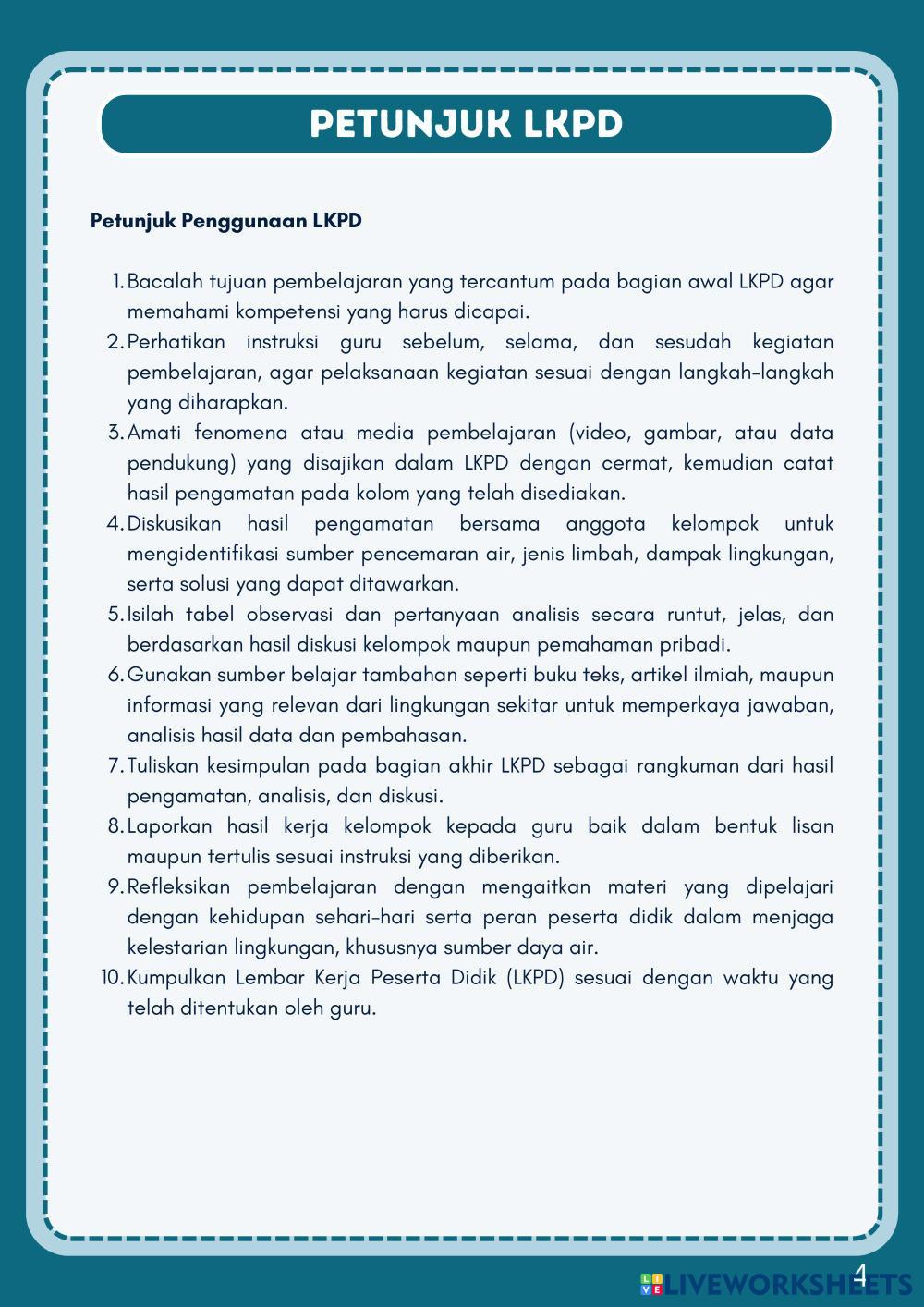 PETUNJUK LKPD

Petunjuk Penggunaan LKPD

1. Bacalah tujuan pembelajaran yang tercantum pada bagian awal LKPD agar memahami kompetensi yang harus dicapai.
2. Perhatikan instruksi guru sebelum, selama, dan sesudah kegiatan pembelajaran, agar pelaksanaan kegiatan sesuai dengan langkah-langkah yang diharapkan.
3. Amati fenomena atau media pembelajaran (video, gambar, atau data pendukung) yang disajikan dalam LKPD dengan cermat, kemudian catat hasil pengamatan pada kolom yang telah disediakan.
4. Diskusikan hasil pengamatan bersama anggota kelompok untuk mengidentifikasi sumber pencemaran air, jenis limbah, dampak lingkungan, serta solusi yang dapat ditawarkan.
5. Isilah tabel observasi dan pertanyaan analisis secara runtut, jelas, dan berdasarkan hasil diskusi kelompok maupun pemahaman pribadi.
6. Gunakan sumber belajar tambahan seperti buku teks, artikel ilmiah, maupun informasi yang relevan dari lingkungan sekitar untuk memperkaya jawaban, analisis hasil data dan pembahasan.
7. Tuliskan kesimpulan pada bagian akhir LKPD sebagai rangkuman dari hasil pengamatan, analisis, dan diskusi.
8. Laporkan hasil kerja kelompok kepada guru baik dalam bentuk lisan maupun tertulis sesuai instruksi yang diberikan.
9. Refleksikan pembelajaran dengan mengaitkan materi yang dipelajari dengan kehidupan sehari-hari serta peran peserta didik dalam menjaga kelestarian lingkungan, khususnya sumber daya air.
10. Kumpulkan Lembar Kerja Peserta Didik (LKPD) sesuai dengan waktu yang telah ditentukan oleh guru.

4

LIVEWORKSHEETS